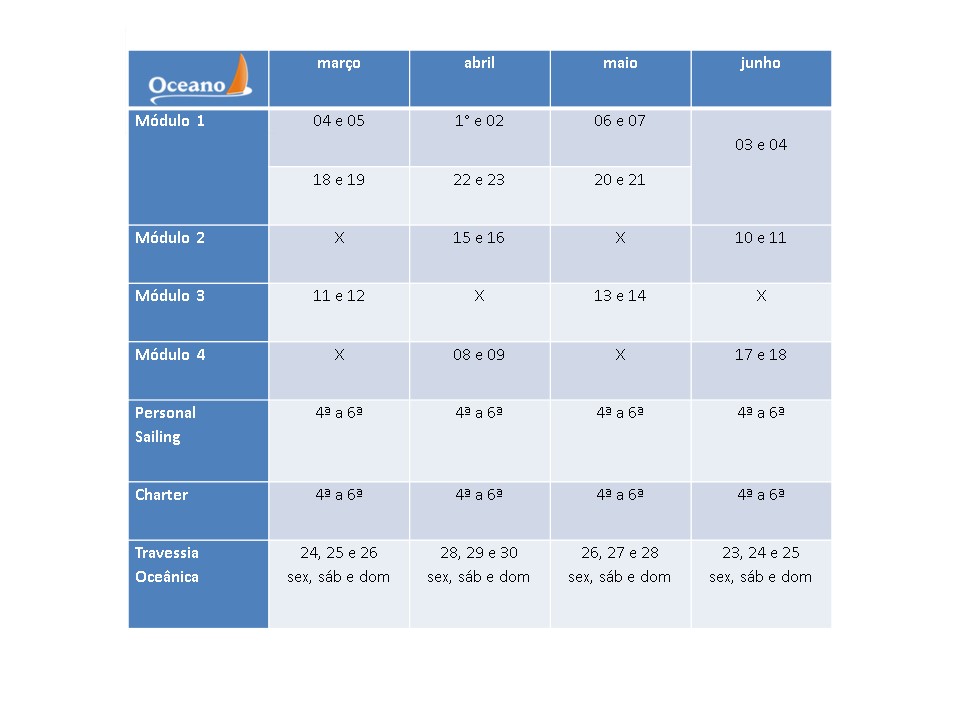 | Oceano | março | abril | maio | junho |
|---|---|---|---|---|
| Módulo 1 | 04 e 05 | 1° e 02 | 06 e 07 | 03 e 04 |
| | 18 e 19 | 22 e 23 | 20 e 21 | |
| Módulo 2 | X | 15 e 16 | X | 10 e 11 |
| Módulo 3 | 11 e 12 | X | 13 e 14 | X |
| Módulo 4 | X | 08 e 09 | X | 17 e 18 |
| Personal Sailing | 4ª a 6ª | 4ª a 6ª | 4ª a 6ª | 4ª a 6ª |
| Charter | 4ª a 6ª | 4ª a 6ª | 4ª a 6ª | 4ª a 6ª |
| Travessia Oceânica | 24, 25 e 26 sex, sáb e dom | 28, 29 e 30 sex, sáb e dom | 26, 27 e 28 sex, sáb e dom | 23, 24 e 25 sex, sáb e dom |